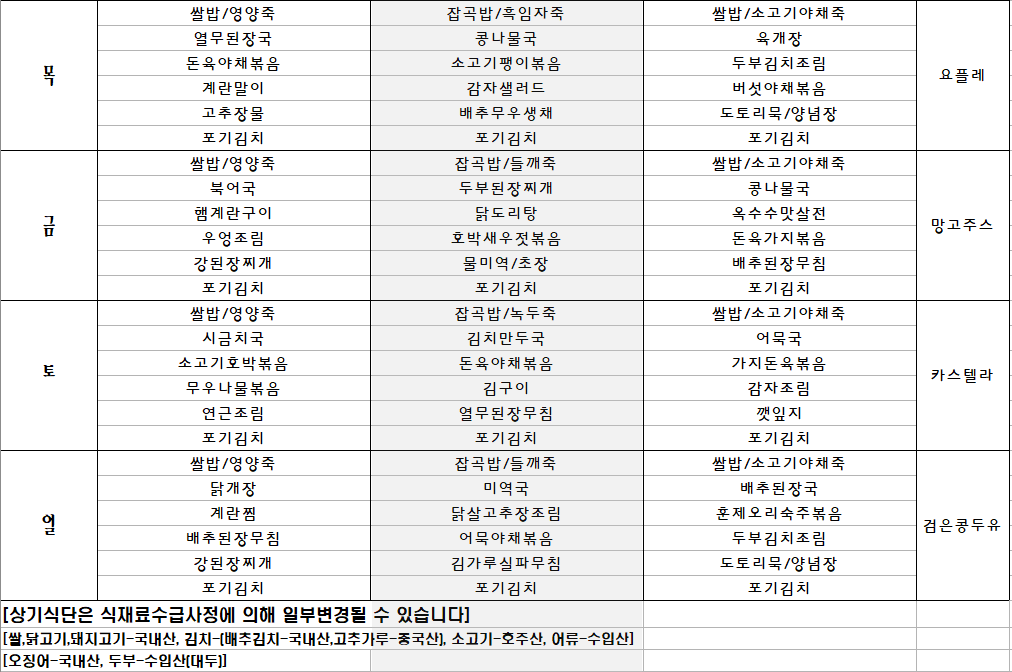 | 목 | 쌀밥/영양죽 | 잡곡밥/흑임자죽 | 쌀밥/소고기야채죽 | 요플레 |
|---|---|---|---|---|
| | 열무된장국 | 콩나물국 | 육개장 | |
| | 돈육야채볶음 | 소고기팽이볶음 | 두부김치조림 | |
| | 계란말이 | 감자샐러드 | 버섯야채볶음 | |
| | 고추장물 | 배추무우생채 | 도토리묵/양념장 | |
| | 포기김치 | 포기김치 | 포기김치 | |
| 금 | 쌀밥/영양죽 | 잡곡밥/들깨죽 | 쌀밥/소고기야채죽 | 망고주스 |
| | 북어국 | 두부된장찌개 | 콩나물국 | |
| | 햄계란구이 | 닭도리탕 | 옥수수맛살전 | |
| | 우엉조림 | 호박새우젓볶음 | 돈육가지볶음 | |
| | 강된장찌개 | 물미역/초장 | 배추된장무침 | |
| | 포기김치 | 포기김치 | 포기김치 | |
| 토 | 쌀밥/영양죽 | 잡곡밥/녹두죽 | 쌀밥/소고기야채죽 | 카스텔라 |
| | 시금치국 | 김치만두국 | 어묵국 | |
| | 소고기호박볶음 | 돈육야채볶음 | 가지돈육볶음 | |
| | 무우나물볶음 | 김구이 | 감자조림 | |
| | 연근조림 | 열무된장무침 | 깻잎지 | |
| | 포기김치 | 포기김치 | 포기김치 | |
| 일 | 쌀밥/영양죽 | 잡곡밥/들깨죽 | 쌀밥/소고기야채죽 | 검은콩두유 |
| | 닭개장 | 미역국 | 배추된장국 | |
| | 계란찜 | 닭살고추장조림 | 훈제오리숙주볶음 | |
| | 배추된장무침 | 어묵야채볶음 | 두부김치조림 | |
| | 강된장찌개 | 김가루실파무침 | 도토리묵/양념장 | |
| | 포기김치 | 포기김치 | 포기김치 | |

[상기식단은 식재료수급사정에 의해 일부변경될 수 있습니다]

[쌀,닭고기,돼지고기-국내산, 김치-(배추김치-국내산,고추가루-중국산), 소고기-호주산, 어류-수입산]

[오징어-국내산, 두부-수입산(대두)]